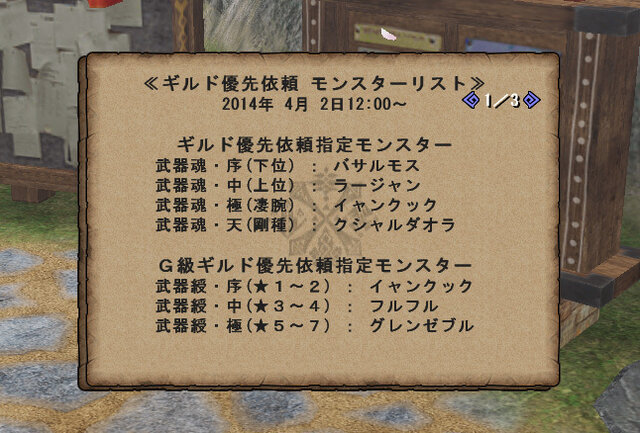 ≪ギルド優先依頼 モンスターリスト≫
2014年 4月 2日12:00～
1／3

ギルド優先依頼指定モンスター
武器魂・序(下位) ： バサルモス
武器魂・中(上位) ： ラージャン
武器魂・極(凄腕) ： イャンクック
武器魂・天(剛種) ： クシャルダオラ

G級ギルド優先依頼指定モンスター
武器綬・序(★１～２) ： イャンクック
武器綬・中(★３～４) ： フルフル
武器綬・極(★５～７) ： グレンゼブル